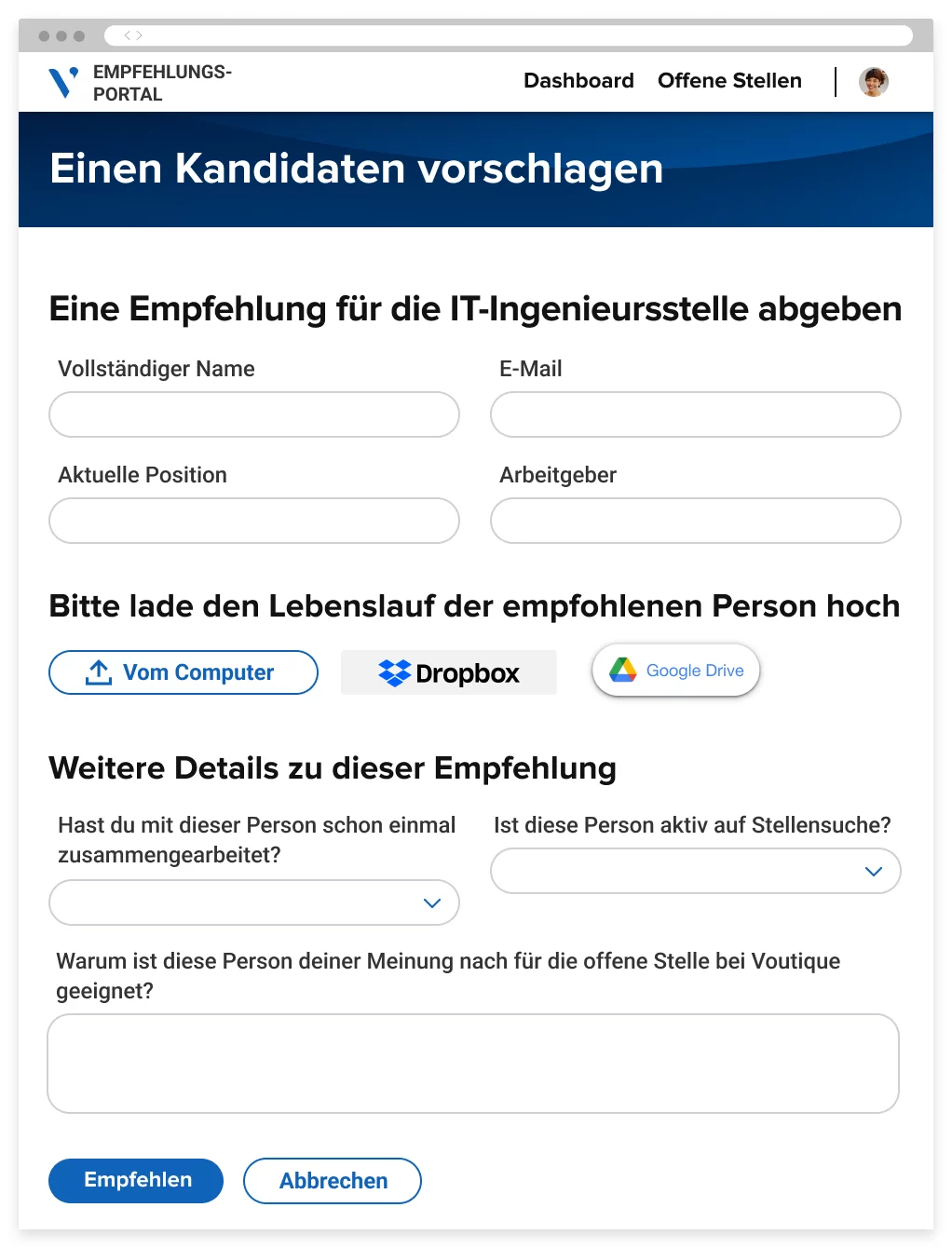 EMPFEHLUNGS-PORTAL

Dashboard Offene Stellen

Einen Kandidaten vorschlagen

Eine Empfehlung für die IT-Ingenieursstelle abgeben

Vollständiger Name

E-Mail

Aktuelle Position

Arbeitgeber

Bitte lade den Lebenslauf der empfohlenen Person hoch

Vom Computer

Dropbox

Google Drive

Weitere Details zu dieser Empfehlung

Hast du mit dieser Person schon einmal zusammengearbeitet?

Ist diese Person aktiv auf Stellensuche?

Warum ist diese Person deiner Meinung nach für die offene Stelle bei Voutique geeignet?

Empfehlen

Abbrechen